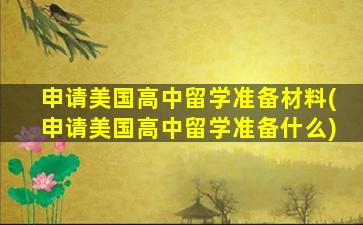 申请美国高中留学准备材料(申请美国高中留学准备什么)